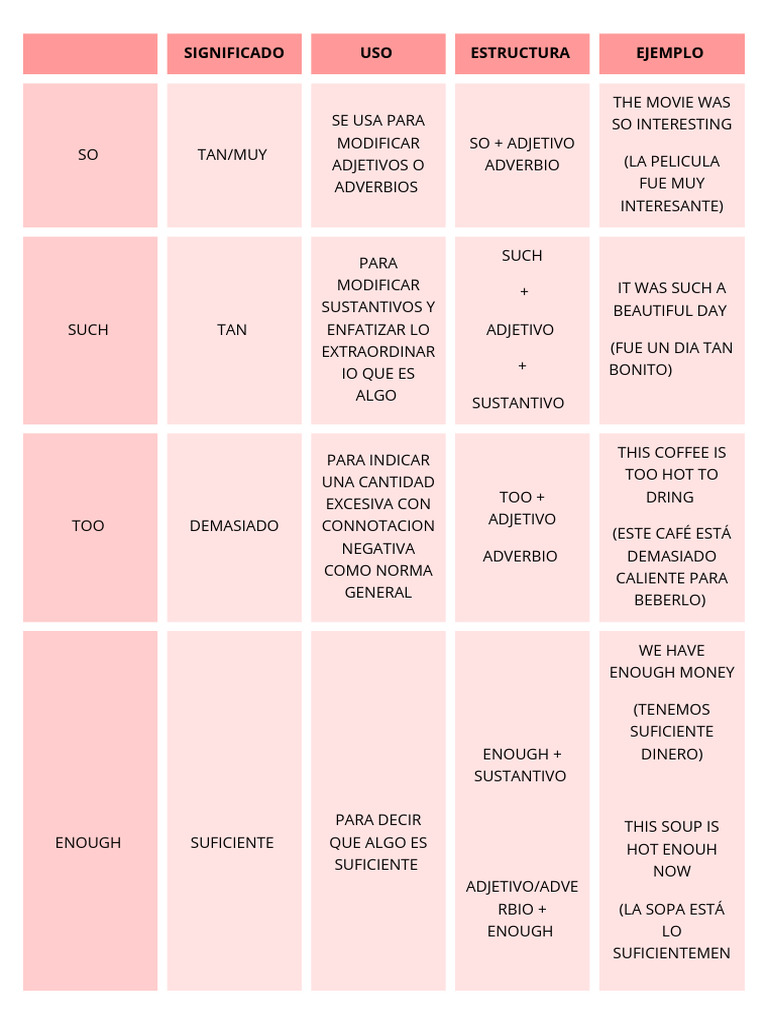 | | SIGNIFICADO | USO | ESTRUCTURA | EJEMPLO |
|---|---|---|---|---|
| SO | TAN/MUY | SE USA PARA MODIFICAR ADJETIVOS O ADVERBIOS | SO + ADJETIVO ADVERBIO | THE MOVIE WAS SO INTERESTING (LA PELICULA FUE MUY INTERESANTE) |
| SUCH | TAN | PARA MODIFICAR SUSTANTIVOS Y ENFATIZAR LO EXTRAORDINARIO QUE ES ALGO | SUCH + ADJETIVO + SUSTANTIVO | IT WAS SUCH A BEAUTIFUL DAY (FUE UN DIA TAN BONITO) |
| TOO | DEMASIADO | PARA INDICAR UNA CANTIDAD EXCESIVA CON CONNOTACION NEGATIVA COMO NORMA GENERAL | TOO + ADJETIVO ADVERBIO | THIS COFFEE IS TOO HOT TO DRING (ESTE CAFÉ ESTÁ DEMASIADO CALIENTE PARA BEBERLO) |
| ENOUGH | SUFICIENTE | PARA DECIR QUE ALGO ES SUFICIENTE | ENOUGH + SUSTANTIVO ADJETIVO/ADVERBIO + ENOUGH | WE HAVE ENOUGH MONEY (TENEMOS SUFICIENTE DINERO) THIS SOUP IS HOT ENOUH NOW (LA SOPA ESTÁ LO SUFICIENTEMEN |